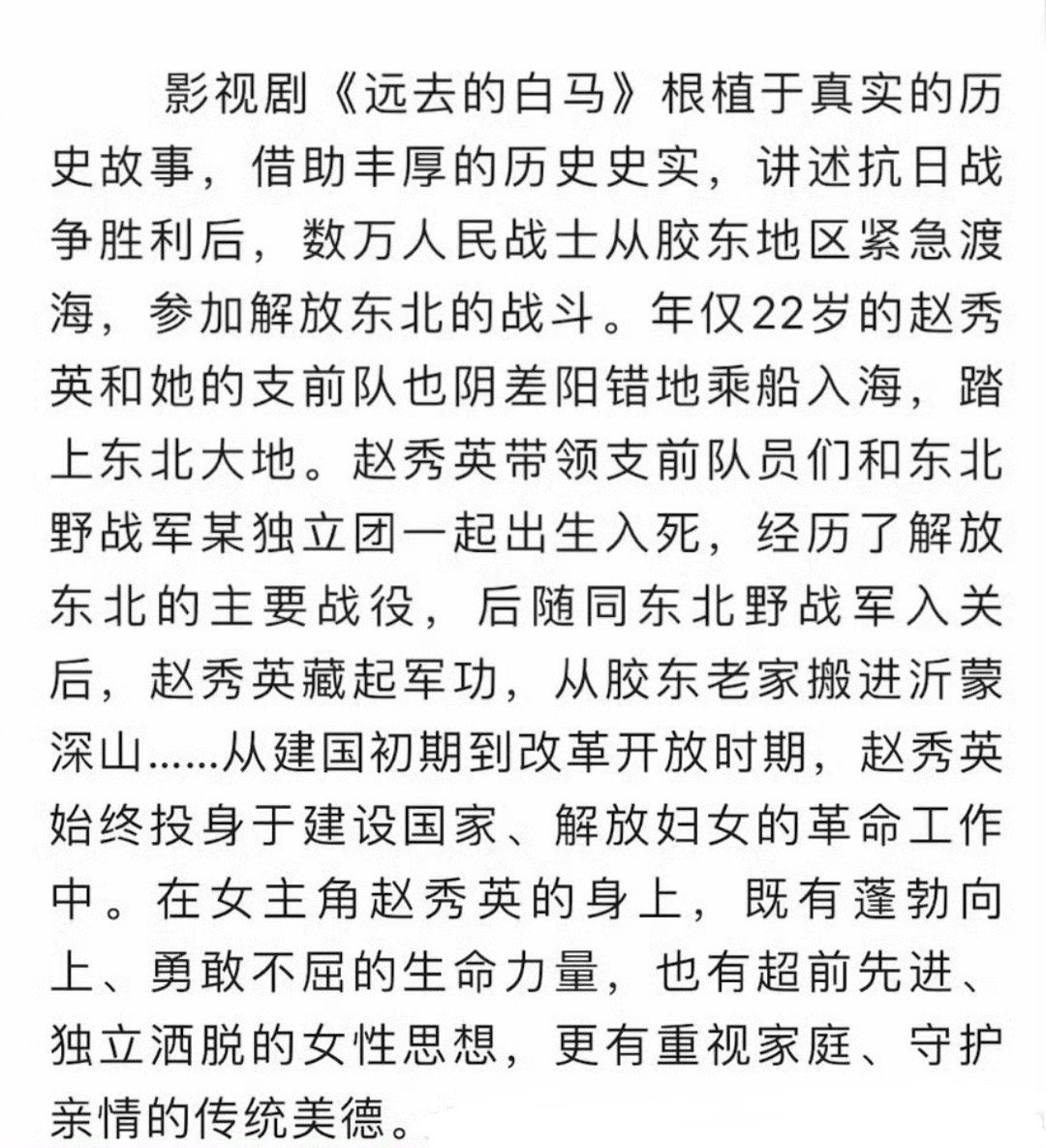 影视剧《远去的白马》根植于真实的历史故事，借助丰厚的历史史实，讲述抗日战争胜利后，数万人民战士从胶东地区紧急渡海，参加解放东北的战斗。年仅22岁的赵秀英和她的支前队也阴差阳错地乘船入海，踏上东北大地。赵秀英带领支前队员们和东北野战军某独立团一起出生入死，经历了解放东北的主要战役，后随同东北野战军入关后，赵秀英藏起军功，从胶东老家搬进沂蒙深山……从建国初期到改革开放时期，赵秀英始终投身于建设国家、解放妇女的革命工作中。在女主角赵秀英的身上，既有蓬勃向上、勇敢不屈的生命力量，也有超前先进、独立洒脱的女性思想，更有重视家庭、守护亲情的传统美德。